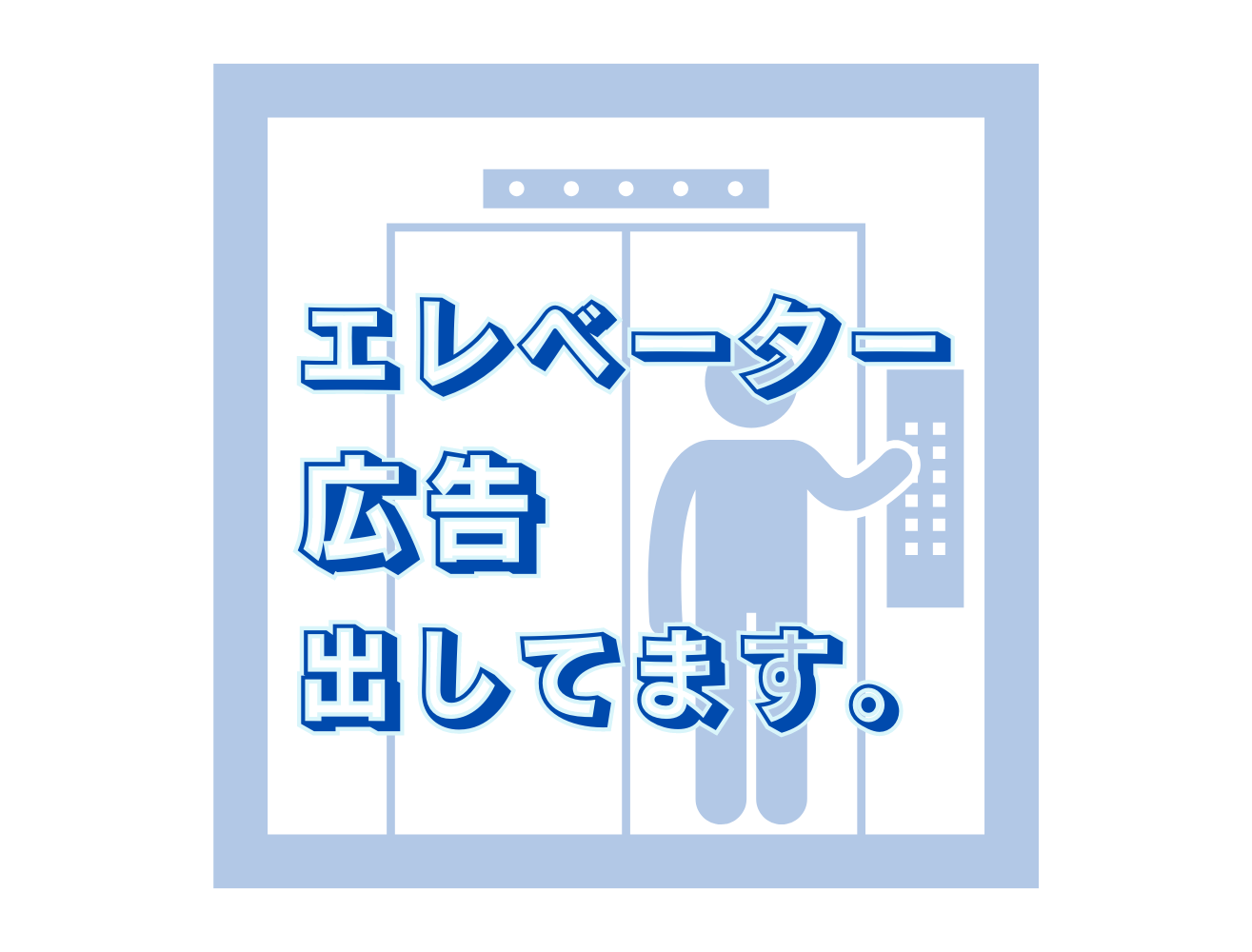 エレベーター
広告
出してます。